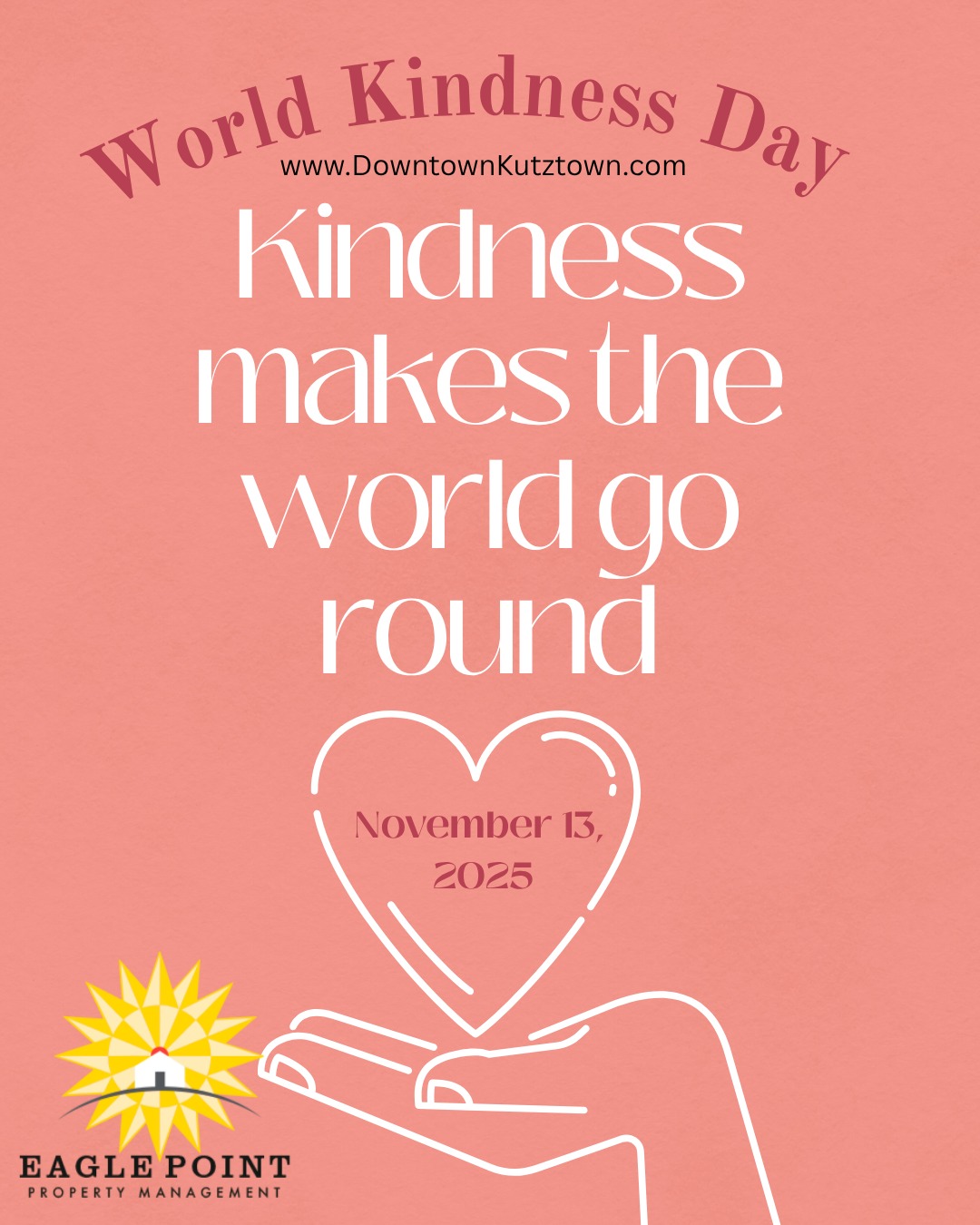 World Kindness Day
www.DowntownKutztown.com

Kindness makes the world go round

November 13, 2025

EAGLE POINT
PROPERTY MANAGEMENT